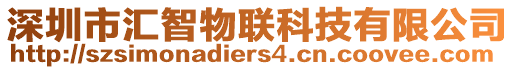 深圳市汇智物联科技有限公司
http://szsimonadiers4.cn.coovee.com